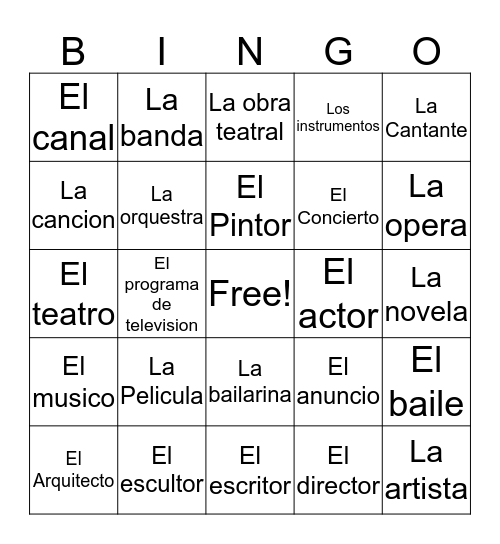 | B | I | N | G | O |
|---|---|---|---|---|
| El canal | La banda | La obra teatral | Los instrumentos | La Cantante |
| La cancion | La orquestra | El Pintor | El Concierto | La opera |
| El teatro | El programa de television | Free! | El actor | La novela |
| El musico | La Pelicula | La bailarina | El anuncio | El baile |
| El Arquitecto | El escultor | El escritor | El director | La artista |